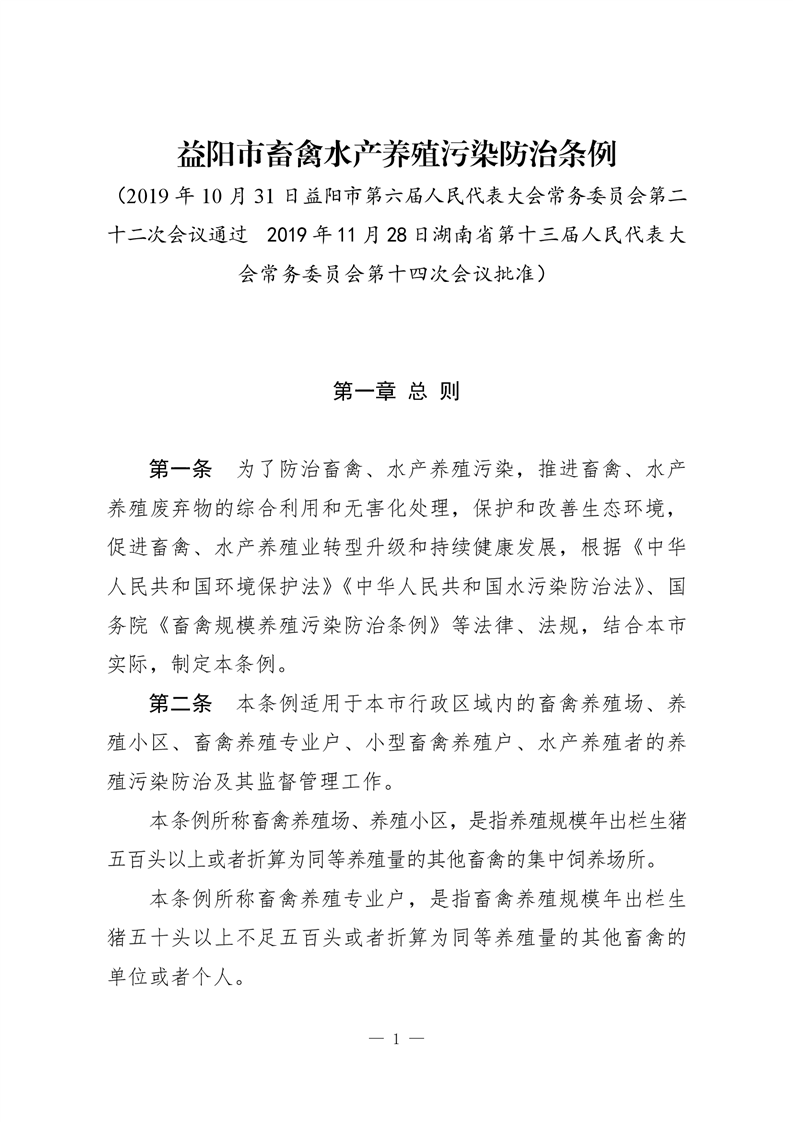 益阳市畜禽水产养殖污染防治条例

（2019 年 10 月 31 日益阳市第六届人民代表大会常务委员会第二十二次会议通过　2019 年 11 月 28 日湖南省第十三届人民代表大会常务委员会第十四次会议批准）

第一章 总 则

第一条　为了防治畜禽、水产养殖污染，推进畜禽、水产养殖废弃物的综合利用和无害化处理，保护和改善生态环境，促进畜禽、水产养殖业转型升级和持续健康发展，根据《中华人民共和国环境保护法》《中华人民共和国水污染防治法》、国务院《畜禽规模养殖污染防治条例》等法律、法规，结合本市实际，制定本条例。

第二条　本条例适用于本市行政区域内的畜禽养殖场、养殖小区、畜禽养殖专业户、小型畜禽养殖户、水产养殖者的养殖污染防治及其监督管理工作。

本条例所称畜禽养殖场、养殖小区，是指养殖规模年出栏生猪五百头以上或者折算为同等养殖量的其他畜禽的集中饲养场所。

本条例所称畜禽养殖专业户，是指畜禽养殖规模年出栏生猪五十头以上不足五百头或者折算为同等养殖量的其他畜禽的单位或者个人。

— 1 —